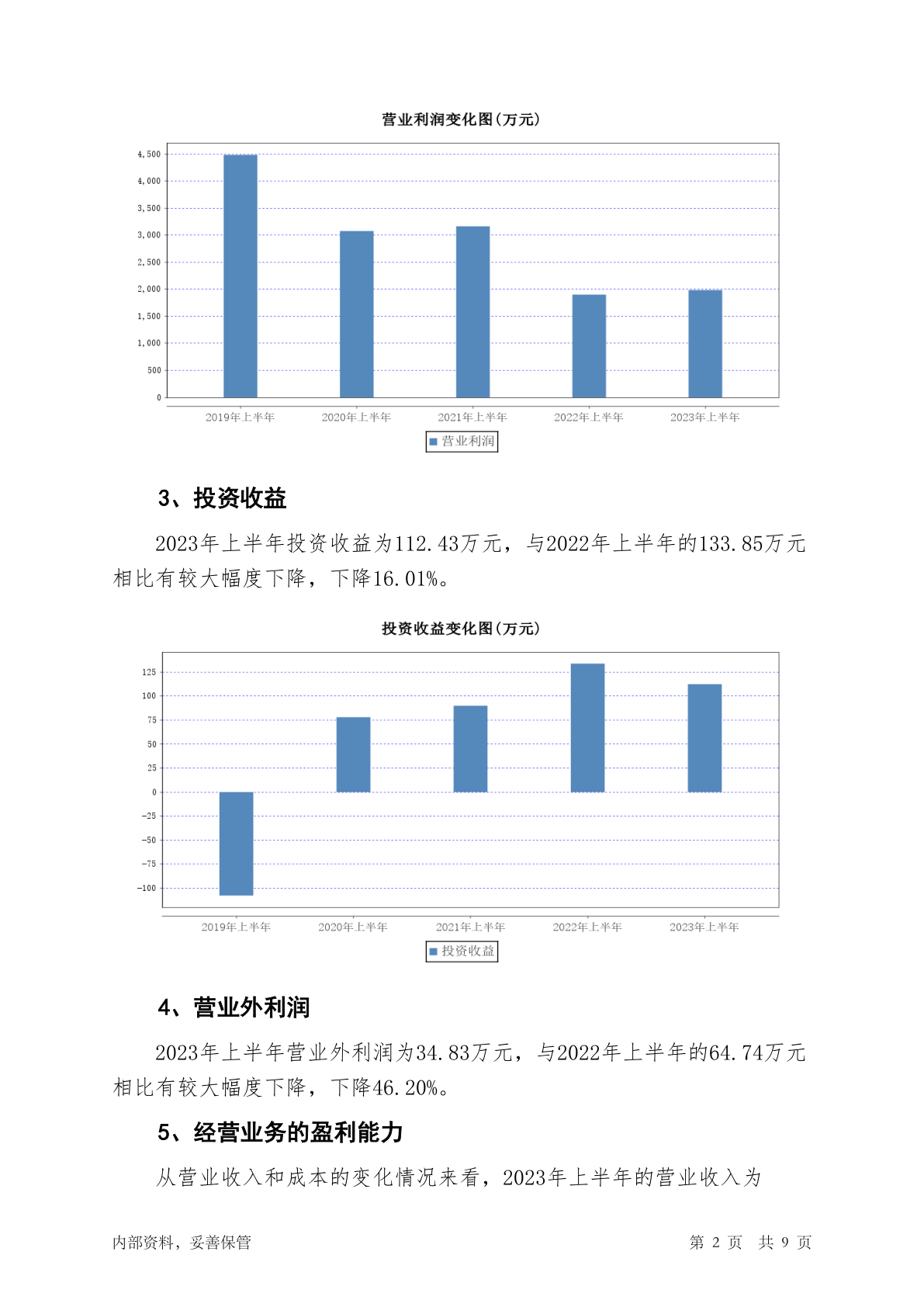 营业利润变化图(万元)

4,500
4,000
3,500
3,000
2,500
2,000
1,500
1,000
500
0

2019年上半年 2020年上半年 2021年上半年 2022年上半年 2023年上半年

营业利润

3、投资收益

2023年上半年投资收益为112.43万元，与2022年上半年的133.85万元相比有较大幅度下降，下降16.01%。

投资收益变化图(万元)

125
100
75
50
25
0
-25
-50
-75
-100

2019年上半年 2020年上半年 2021年上半年 2022年上半年 2023年上半年

投资收益

4、营业外利润

2023年上半年营业外利润为34.83万元，与2022年上半年的64.74万元相比有较大幅度下降，下降46.20%。

5、经营业务的盈利能力

从营业收入和成本的变化情况来看，2023年上半年的营业收入为

内部资料，妥善保管

第 2 页 共 9 页